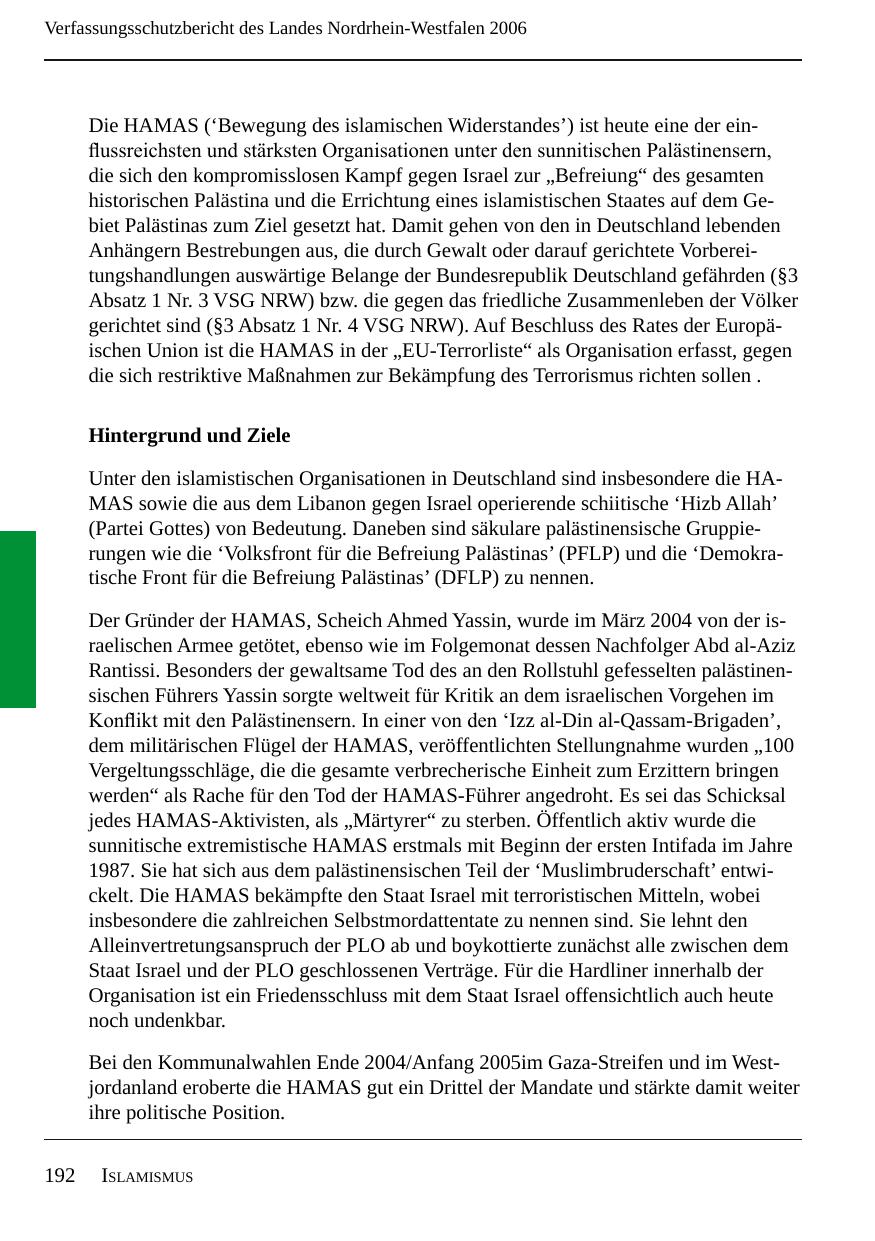 Verfassungsschutzbericht des Landes Nordrhein-Westfalen 2006

Die HAMAS (‘Bewegung des islamischen Widerstandes’) ist heute eine der einflussreichsten und stärksten Organisationen unter den sunnitischen Palästinensern, die sich den kompromisslosen Kampf gegen Israel zur „Befreiung“ des gesamten historischen Palästina und die Errichtung eines islamistischen Staates auf dem Gebiet Palästinas zum Ziel gesetzt hat. Damit gehen von den in Deutschland lebenden Anhängern Bestrebungen aus, die durch Gewalt oder darauf gerichtete Vorbereitungshandlungen auswärtige Belange der Bundesrepublik Deutschland gefährden (§3 Absatz 1 Nr. 3 VSG NRW) bzw. die gegen das friedliche Zusammenleben der Völker gerichtet sind (§3 Absatz 1 Nr. 4 VSG NRW). Auf Beschluss des Rates der Europäischen Union ist die HAMAS in der „EU-Terrorliste“ als Organisation erfasst, gegen die sich restriktive Maßnahmen zur Bekämpfung des Terrorismus richten sollen .

Hintergrund und Ziele

Unter den islamistischen Organisationen in Deutschland sind insbesondere die HAMAS sowie die aus dem Libanon gegen Israel operierende schiitische ‘Hizb Allah’ (Partei Gottes) von Bedeutung. Daneben sind säkulare palästinensische Gruppierungen wie die ‘Volksfront für die Befreiung Palästinas’ (PFLP) und die ‘Demokratische Front für die Befreiung Palästinas’ (DFLP) zu nennen.

Der Gründer der HAMAS, Scheich Ahmed Yassin, wurde im März 2004 von der israelischen Armee getötet, ebenso wie im Folgemonat dessen Nachfolger Abd al-Aziz Rantissi. Besonders der gewaltsame Tod des an den Rollstuhl gefesselten palästinensischen Führers Yassin sorgte weltweit für Kritik an dem israelischen Vorgehen im Konflikt mit den Palästinensern. In einer von den ‘Izz al-Din al-Qassam-Brigaden’, dem militärischen Flügel der HAMAS, veröffentlichten Stellungnahme wurden „100 Vergeltungsschläge, die die gesamte verbrecherische Einheit zum Erzittern bringen werden“ als Rache für den Tod der HAMAS-Führer angedroht. Es sei das Schicksal jedes HAMAS-Aktivisten, als „Märtyrer“ zu sterben. Öffentlich aktiv wurde die sunnitische extremistische HAMAS erstmals mit Beginn der ersten Intifada im Jahre 1987. Sie hat sich aus dem palästinensischen Teil der ‘Muslimbruderschaft’ entwickelt. Die HAMAS bekämpfte den Staat Israel mit terroristischen Mitteln, wobei insbesondere die zahlreichen Selbstmordattentate zu nennen sind. Sie lehnt den Alleinvertretungsanspruch der PLO ab und boykottierte zunächst alle zwischen dem Staat Israel und der PLO geschlossenen Verträge. Für die Hardliner innerhalb der Organisation ist ein Friedensschluss mit dem Staat Israel offensichtlich auch heute noch undenkbar.

Bei den Kommunalwahlen Ende 2004/Anfang 2005im Gaza-Streifen und im Westjordanland eroberte die HAMAS gut ein Drittel der Mandate und stärkte damit weiter ihre politische Position.

192 ISLAMISMUS